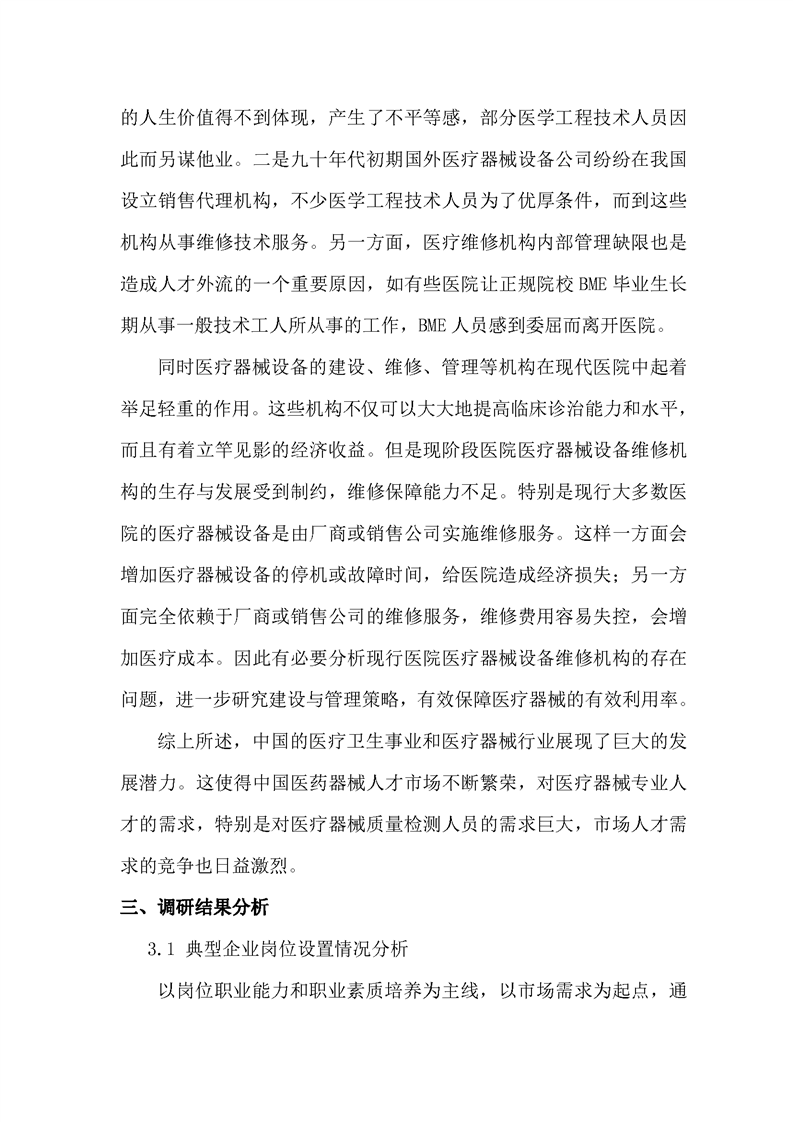 的人生价值得不到体现，产生了不平等感，部分医学工程技术人员因此而另谋他业。二是九十年代初期国外医疗器械设备公司纷纷在我国设立销售代理机构，不少医学工程技术人员为了优厚条件，而到这些机构从事维修技术服务。另一方面，医疗维修机构内部管理缺限也是造成人才外流的一个重要原因，如有些医院让正规院校 BME 毕业生长期从事一般技术工人所从事的工作，BME 人员感到委屈而离开医院。

同时医疗器械设备的建设、维修、管理等机构在现代医院中起着举足轻重的作用。这些机构不仅可以大大地提高临床诊治能力和水平，而且有着立竿见影的经济收益。但是现阶段医院医疗器械设备维修机构的生存与发展受到制约，维修保障能力不足。特别是现行大多数医院的医疗器械设备是由厂商或销售公司实施维修服务。这样一方面会增加医疗器械设备的停机或故障时间，给医院造成经济损失；另一方面完全依赖于厂商或销售公司的维修服务，维修费用容易失控，会增加医疗成本。因此有必要分析现行医院医疗器械设备维修机构的存在问题，进一步研究建设与管理策略，有效保障医疗器械的有效利用率。

综上所述，中国的医疗卫生事业和医疗器械行业展现了巨大的发展潜力。这使得中国医药器械人才市场不断繁荣，对医疗器械专业人才的需求，特别是对医疗器械质量检测人员的需求巨大，市场人才需求的竞争也日益激烈。

三、调研结果分析

3.1 典型企业岗位设置情况分析

以岗位职业能力和职业素质培养为主线，以市场需求为起点，通